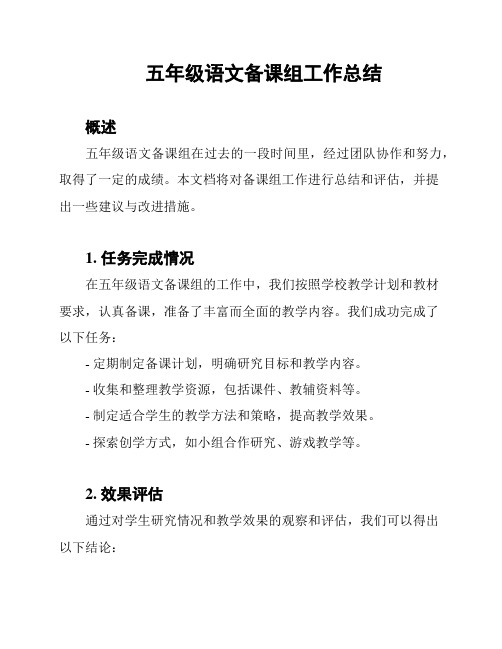 五年级语文备课组工作总结

概述

五年级语文备课组在过去的一段时间里，经过团队协作和努力，取得了一定的成绩。本文档将对备课组工作进行总结和评估，并提出一些建议与改进措施。

1. 任务完成情况

在五年级语文备课组的工作中，我们按照学校教学计划和教材要求，认真备课，准备了丰富而全面的教学内容。我们成功完成了以下任务：

- 定期制定备课计划，明确研究目标和教学内容。

- 收集和整理教学资源，包括课件、教辅资料等。

- 制定适合学生的教学方法和策略，提高教学效果。

- 探索创学方式，如小组合作研究、游戏教学等。

2. 效果评估

通过对学生研究情况和教学效果的观察和评估，我们可以得出以下结论：